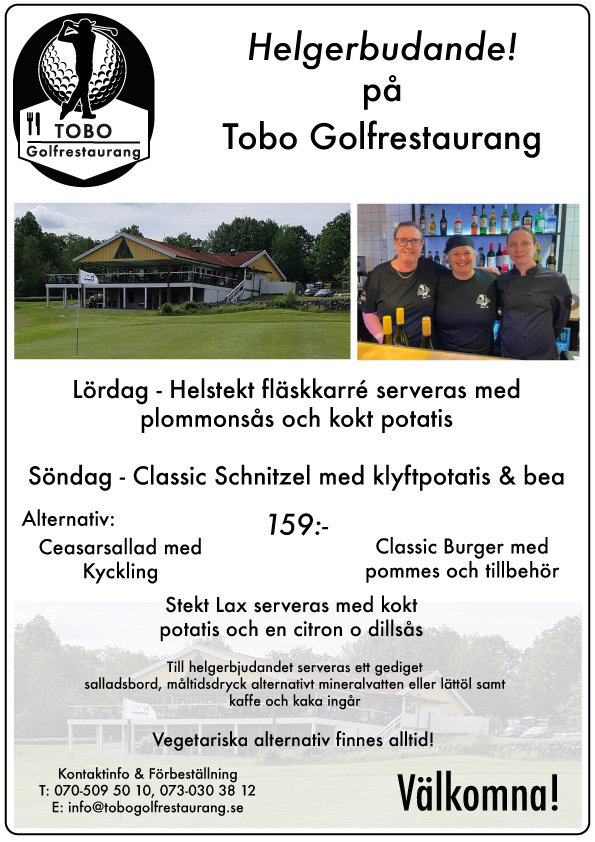 TOBO
Golfrestaurang

Helgerbudande!
på
Tobo Golfrestaurang

Lördag - Helstekt fläskkarré serveras med plommonsås och kokt potatis

Söndag - Classic Schnitzel med klyftpotatis & bea

Alternativ:

159:-

Ceasarsallad med Kyckling

Classic Burger med pommes och tillbehör

Stekt Lax serveras med kokt potatis och en citron o dillsås

Till helgerbjudandet serveras ett gediget salladsbord, måltidsdryck alternativt mineralvatten eller lättöl samt kaffe och kaka ingår

Vegetariska alternativ finnes alltid!

Kontaktinfo & Förbeställning
T: 070-509 50 10, 073-030 38 12
E: info@tobogolfrestaurang.se

Välkomna!